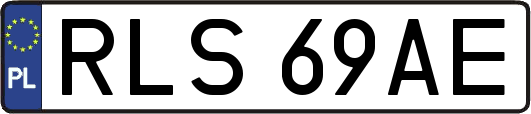 PL
RLS 69AE